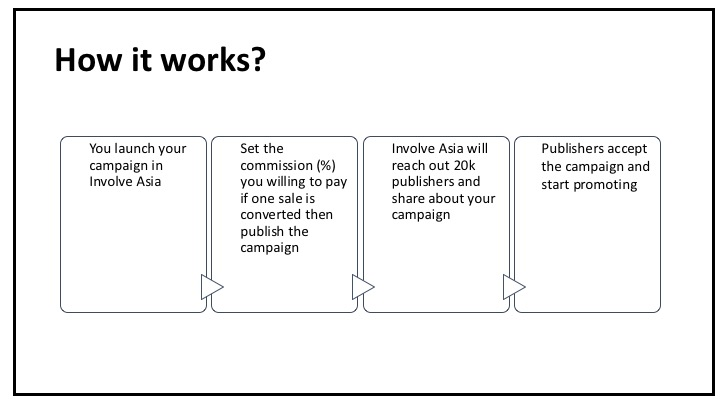 How it works?

You launch your campaign in Involve Asia

Set the commission (%) you willing to pay if one sale is converted then publish the campaign

Involve Asia will reach out 20k publishers and share about your campaign

Publishers accept the campaign and start promoting